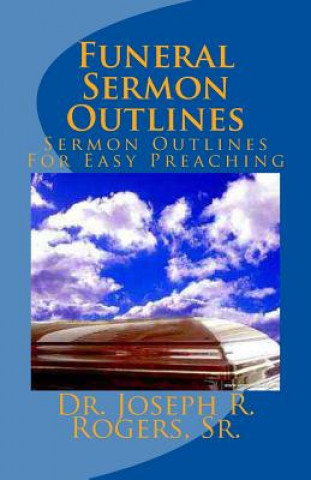 Funeral Sermon Outlines

Sermon Outlines For Easy Preaching

Dr. Joseph R. Rogers, Sr.